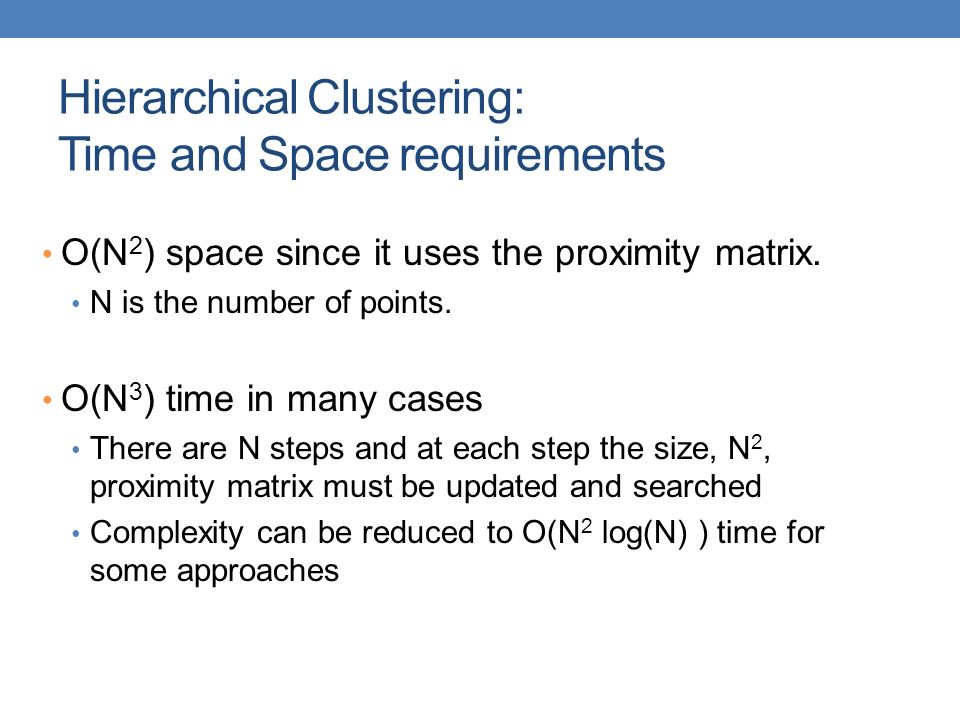 Hierarchical Clustering:
Time and Space requirements

• $O(N^2)$ space since it uses the proximity matrix.
  • N is the number of points.

• $O(N^3)$ time in many cases
  • There are N steps and at each step the size, $N^2$, proximity matrix must be updated and searched
  • Complexity can be reduced to $O(N^2 \log(N))$ time for some approaches